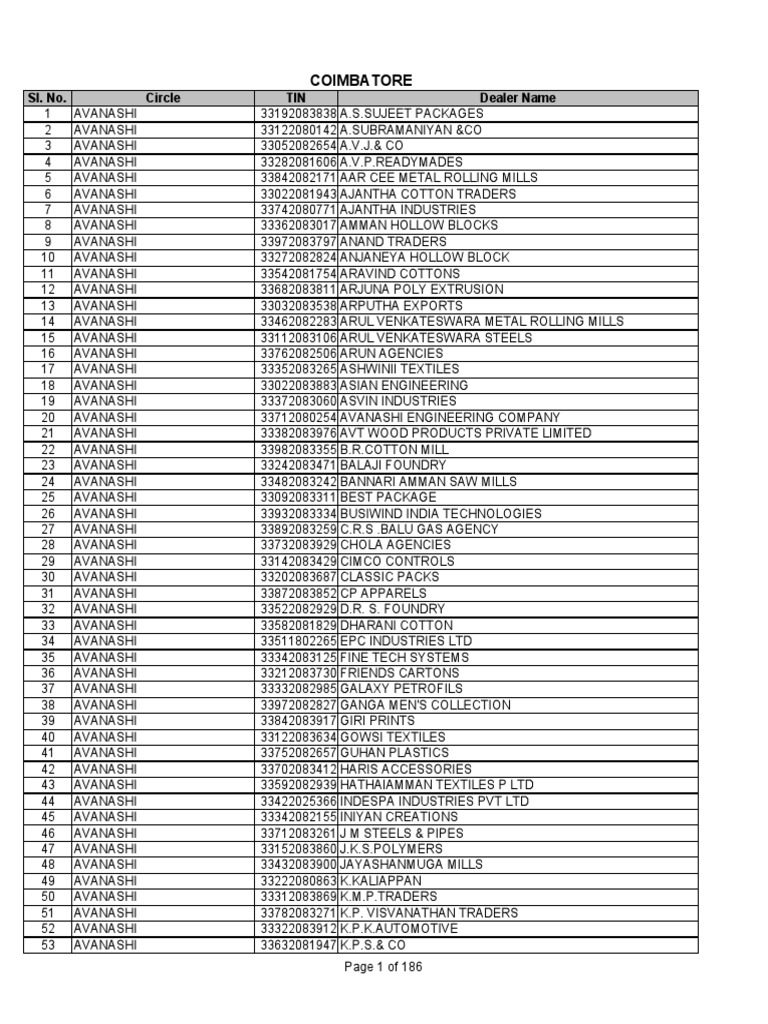 COIMBATORE

| Sl. No. | Circle | TIN | Dealer Name |
|---|---|---|---|
| 1 | AVANASHI | 33192083838 | A.S.SUJEET PACKAGES |
| 2 | AVANASHI | 33122080142 | A.SUBRAMANIYAN &CO |
| 3 | AVANASHI | 33052082654 | A.V.J.& CO |
| 4 | AVANASHI | 33282081606 | A.V.P.READYMADES |
| 5 | AVANASHI | 33842082171 | AAR CEE METAL ROLLING MILLS |
| 6 | AVANASHI | 33022081943 | AJANTHA COTTON TRADERS |
| 7 | AVANASHI | 33742080771 | AJANTHA INDUSTRIES |
| 8 | AVANASHI | 33362083017 | AMMAN HOLLOW BLOCKS |
| 9 | AVANASHI | 33972083797 | ANAND TRADERS |
| 10 | AVANASHI | 33272082824 | ANJANEYA HOLLOW BLOCK |
| 11 | AVANASHI | 33542081754 | ARAVIND COTTONS |
| 12 | AVANASHI | 33682083811 | ARJUNA POLY EXTRUSION |
| 13 | AVANASHI | 33032083538 | ARPUTHA EXPORTS |
| 14 | AVANASHI | 33462082283 | ARUL VENKATESWARA METAL ROLLING MILLS |
| 15 | AVANASHI | 33112083106 | ARUL VENKATESWARA STEELS |
| 16 | AVANASHI | 33762082506 | ARUN AGENCIES |
| 17 | AVANASHI | 33352083265 | ASHWINII TEXTILES |
| 18 | AVANASHI | 33022083883 | ASIAN ENGINEERING |
| 19 | AVANASHI | 33372083060 | ASVIN INDUSTRIES |
| 20 | AVANASHI | 33712080254 | AVANASHI ENGINEERING COMPANY |
| 21 | AVANASHI | 33382083976 | AVT WOOD PRODUCTS PRIVATE LIMITED |
| 22 | AVANASHI | 33982083355 | B.R.COTTON MILL |
| 23 | AVANASHI | 33242083471 | BALAJI FOUNDRY |
| 24 | AVANASHI | 33482083242 | BANNARI AMMAN SAW MILLS |
| 25 | AVANASHI | 33092083311 | BEST PACKAGE |
| 26 | AVANASHI | 33932083334 | BUSIWIND INDIA TECHNOLOGIES |
| 27 | AVANASHI | 33892083259 | C.R.S .BALU GAS AGENCY |
| 28 | AVANASHI | 33732083929 | CHOLA AGENCIES |
| 29 | AVANASHI | 33142083429 | CIMCO CONTROLS |
| 30 | AVANASHI | 33202083687 | CLASSIC PACKS |
| 31 | AVANASHI | 33872083852 | CP APPARELS |
| 32 | AVANASHI | 33522082929 | D.R. S. FOUNDRY |
| 33 | AVANASHI | 33582081829 | DHARANI COTTON |
| 34 | AVANASHI | 33511802265 | EPC INDUSTRIES LTD |
| 35 | AVANASHI | 33342083125 | FINE TECH SYSTEMS |
| 36 | AVANASHI | 33212083730 | FRIENDS CARTONS |
| 37 | AVANASHI | 33332082985 | GALAXY PETROFILS |
| 38 | AVANASHI | 33972082827 | GANGA MEN'S COLLECTION |
| 39 | AVANASHI | 33842083917 | GIRI PRINTS |
| 40 | AVANASHI | 33122083634 | GOWSI TEXTILES |
| 41 | AVANASHI | 33752082657 | GUHAN PLASTICS |
| 42 | AVANASHI | 33702083412 | HARIS ACCESSORIES |
| 43 | AVANASHI | 33592082939 | HATHAIAMMAN TEXTILES P LTD |
| 44 | AVANASHI | 33422025366 | INDESPA INDUSTRIES PVT LTD |
| 45 | AVANASHI | 33342082155 | INIYAN CREATIONS |
| 46 | AVANASHI | 33712083261 | J M STEELS & PIPES |
| 47 | AVANASHI | 33152083860 | J.K.S.POLYMERS |
| 48 | AVANASHI | 33432083900 | JAYASHANMUGA MILLS |
| 49 | AVANASHI | 33222080863 | K.KALIAPPAN |
| 50 | AVANASHI | 33312083869 | K.M.P.TRADERS |
| 51 | AVANASHI | 33782083271 | K.P. VISVANATHAN TRADERS |
| 52 | AVANASHI | 33322083912 | K.P.K.AUTOMOTIVE |
| 53 | AVANASHI | 33632081947 | K.P.S.& CO |

Page 1 of 186